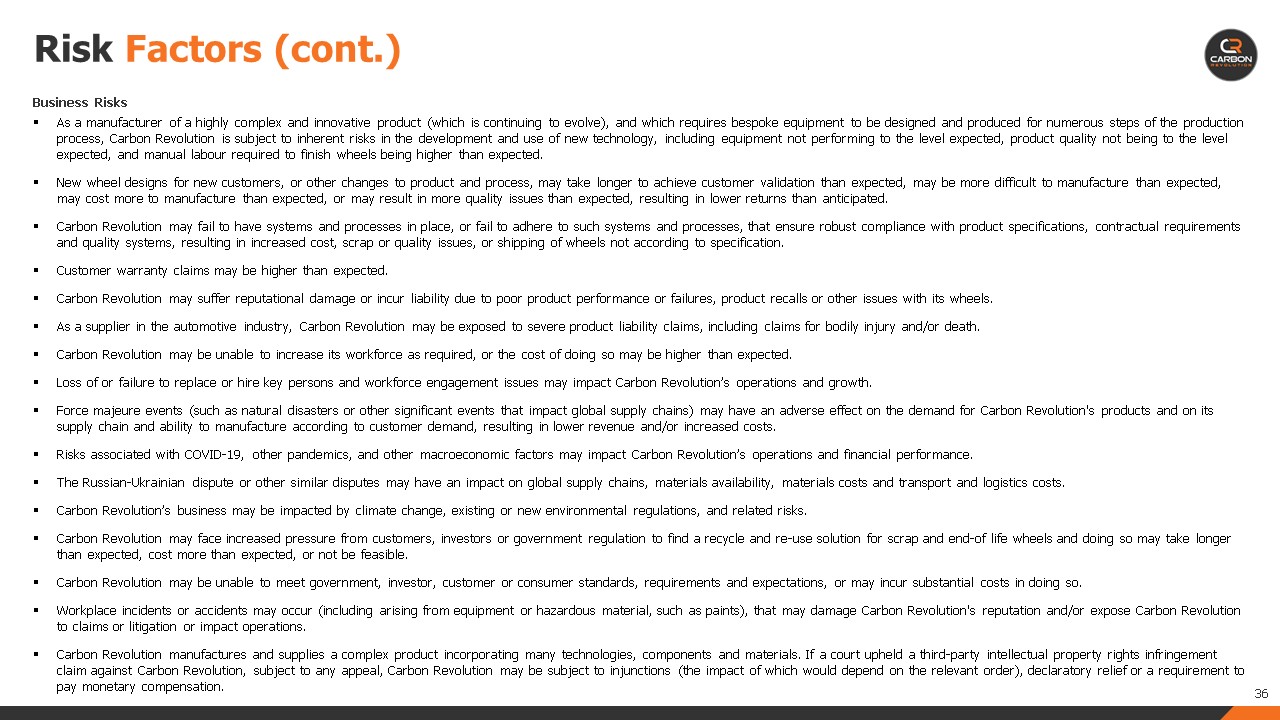 Risk Factors (cont.)

CR CARBON REVOLUTION

Business Risks

▪ As a manufacturer of a highly complex and innovative product (which is continuing to evolve), and which requires bespoke equipment to be designed and produced for numerous steps of the production process, Carbon Revolution is subject to inherent risks in the development and use of new technology, including equipment not performing to the level expected, product quality not being to the level expected, and manual labour required to finish wheels being higher than expected.

▪ New wheel designs for new customers, or other changes to product and process, may take longer to achieve customer validation than expected, may be more difficult to manufacture than expected, may cost more to manufacture than expected, or may result in more quality issues than expected, resulting in lower returns than anticipated.

▪ Carbon Revolution may fail to have systems and processes in place, or fail to adhere to such systems and processes, that ensure robust compliance with product specifications, contractual requirements and quality systems, resulting in increased cost, scrap or quality issues, or shipping of wheels not according to specification.

▪ Customer warranty claims may be higher than expected.

▪ Carbon Revolution may suffer reputational damage or incur liability due to poor product performance or failures, product recalls or other issues with its wheels.

▪ As a supplier in the automotive industry, Carbon Revolution may be exposed to severe product liability claims, including claims for bodily injury and/or death.

▪ Carbon Revolution may be unable to increase its workforce as required, or the cost of doing so may be higher than expected.

▪ Loss of or failure to replace or hire key persons and workforce engagement issues may impact Carbon Revolution's operations and growth.

▪ Force majeure events (such as natural disasters or other significant events that impact global supply chains) may have an adverse effect on the demand for Carbon Revolution's products and on its supply chain and ability to manufacture according to customer demand, resulting in lower revenue and/or increased costs.

▪ Risks associated with COVID-19, other pandemics, and other macroeconomic factors may impact Carbon Revolution's operations and financial performance.

▪ The Russian-Ukrainian dispute or other similar disputes may have an impact on global supply chains, materials availability, materials costs and transport and logistics costs.

▪ Carbon Revolution's business may be impacted by climate change, existing or new environmental regulations, and related risks.

▪ Carbon Revolution may face increased pressure from customers, investors or government regulation to find a recycle and re-use solution for scrap and end-of life wheels and doing so may take longer than expected, cost more than expected, or not be feasible.

▪ Carbon Revolution may be unable to meet government, investor, customer or consumer standards, requirements and expectations, or may incur substantial costs in doing so.

▪ Workplace incidents or accidents may occur (including arising from equipment or hazardous material, such as paints), that may damage Carbon Revolution's reputation and/or expose Carbon Revolution to claims or litigation or impact operations.

▪ Carbon Revolution manufactures and supplies a complex product incorporating many technologies, components and materials. If a court upheld a third-party intellectual property rights infringement claim against Carbon Revolution, subject to any appeal, Carbon Revolution may be subject to injunctions (the impact of which would depend on the relevant order), declaratory relief or a requirement to pay monetary compensation.

36